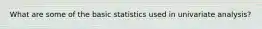 What are some of the basic statistics used in univariate analysis?